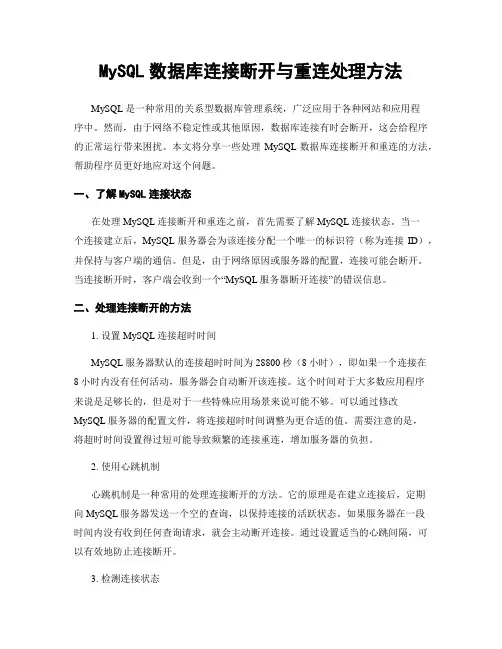 MySQL 数据库连接断开与重连处理方法

MySQL 是一种常用的关系型数据库管理系统，广泛应用于各种网站和应用程序中。然而，由于网络不稳定性或其他原因，数据库连接有时会断开，这会给程序的正常运行带来困扰。本文将分享一些处理 MySQL 数据库连接断开和重连的方法，帮助程序员更好地应对这个问题。

一、了解 MySQL 连接状态

在处理 MySQL 连接断开和重连之前，首先需要了解 MySQL 连接状态。当一个连接建立后，MySQL 服务器会为该连接分配一个唯一的标识符（称为连接 ID），并保持与客户端的通信。但是，由于网络原因或服务器的配置，连接可能会断开。当连接断开时，客户端会收到一个“MySQL 服务器断开连接”的错误信息。

二、处理连接断开的方法

1. 设置 MySQL 连接超时时间

MySQL 服务器默认的连接超时时间为 28800 秒（8 小时），即如果一个连接在 8 小时内没有任何活动，服务器会自动断开该连接。这个时间对于大多数应用程序来说是足够长的，但是对于一些特殊应用场景来说可能不够。可以通过修改 MySQL 服务器的配置文件，将连接超时时间调整为更合适的值。需要注意的是，将超时时间设置得过短可能导致频繁的连接重连，增加服务器的负担。

2. 使用心跳机制

心跳机制是一种常用的处理连接断开的方法。它的原理是在建立连接后，定期向 MySQL 服务器发送一个空的查询，以保持连接的活跃状态。如果服务器在一段时间内没有收到任何查询请求，就会主动断开连接。通过设置适当的心跳间隔，可以有效地防止连接断开。

3. 检测连接状态